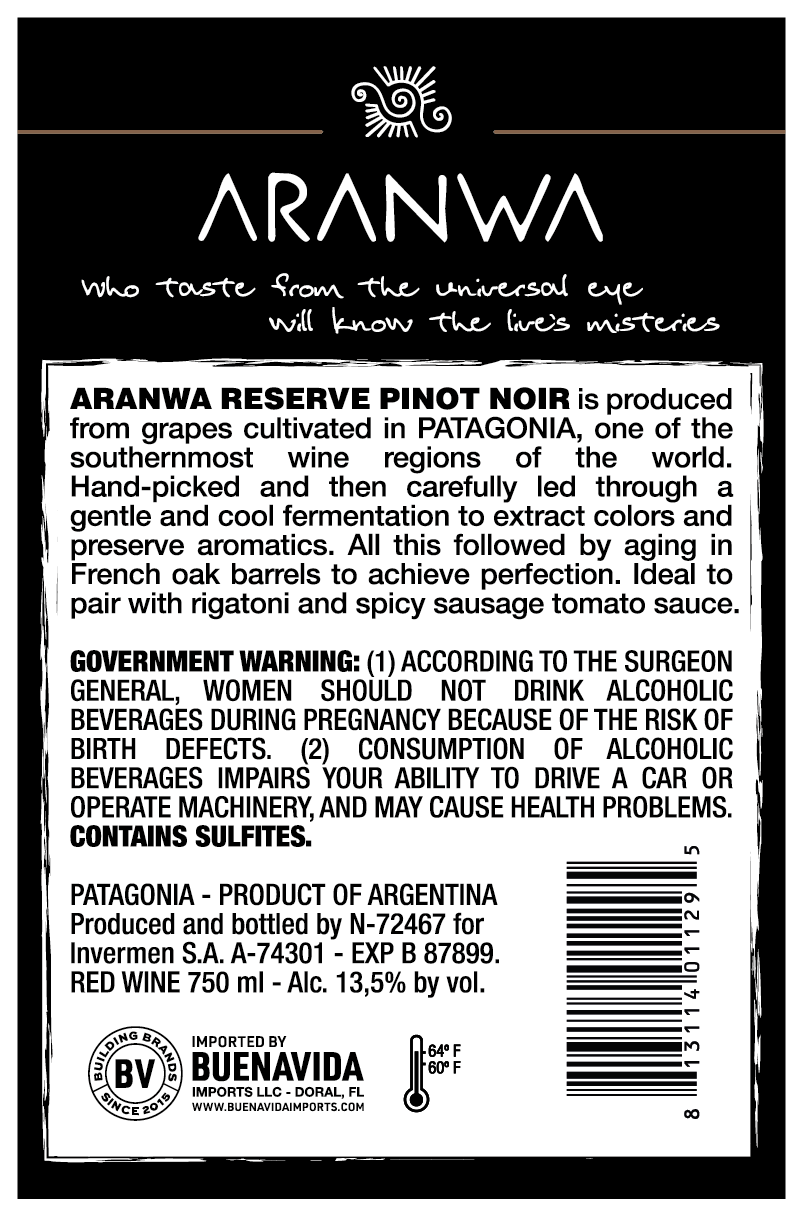 ARANWA

who taste from the universal eye
will know the live's misteries

ARANWA RESERVE PINOT NOIR is produced from grapes cultivated in PATAGONIA, one of the southernmost wine regions of the world. Hand-picked and then carefully led through a gentle and cool fermentation to extract colors and preserve aromatics. All this followed by aging in French oak barrels to achieve perfection. Ideal to pair with rigatoni and spicy sausage tomato sauce.

GOVERNMENT WARNING: (1) ACCORDING TO THE SURGEON GENERAL, WOMEN SHOULD NOT DRINK ALCOHOLIC BEVERAGES DURING PREGNANCY BECAUSE OF THE RISK OF BIRTH DEFECTS. (2) CONSUMPTION OF ALCOHOLIC BEVERAGES IMPAIRS YOUR ABILITY TO DRIVE A CAR OR OPERATE MACHINERY, AND MAY CAUSE HEALTH PROBLEMS. CONTAINS SULFITES.

PATAGONIA - PRODUCT OF ARGENTINA
Produced and bottled by N-72467 for
Invermen S.A. A-74301 - EXP B 87899.
RED WINE 750 ml - Alc. 13,5% by vol.

BUILDING BRANDS
BV
SINCE 2015

IMPORTED BY
BUENAVIDA
IMPORTS LLC - DORAL, FL
WWW.BUENAVIDAIMPORTS.COM

64° F
60° F

8 13114 01129 5